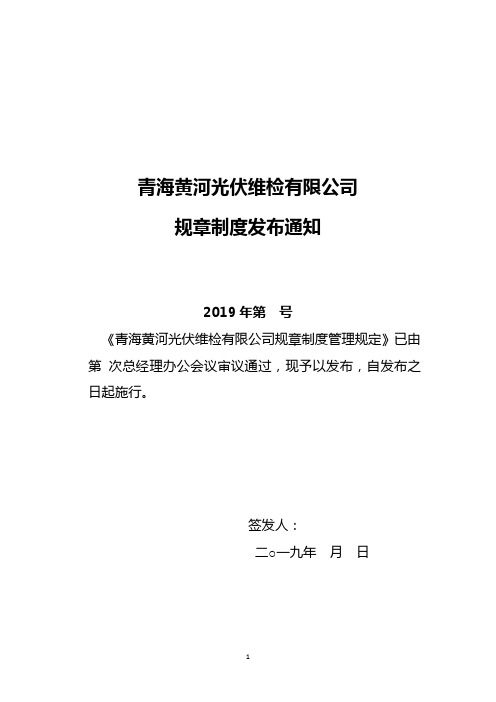 青海黄河光伏维检有限公司

规章制度发布通知

2019 年第　号

《青海黄河光伏维检有限公司规章制度管理规定》已由第 次总经理办公会议审议通过，现予以发布，自发布之日起施行。

签发人：

二○一九年　月　日

1